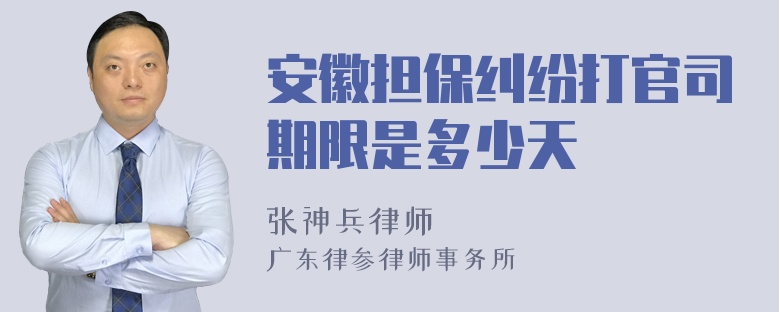 安徽担保纠纷打官司期限是多少天

张神兵律师
广东律参律师事务所